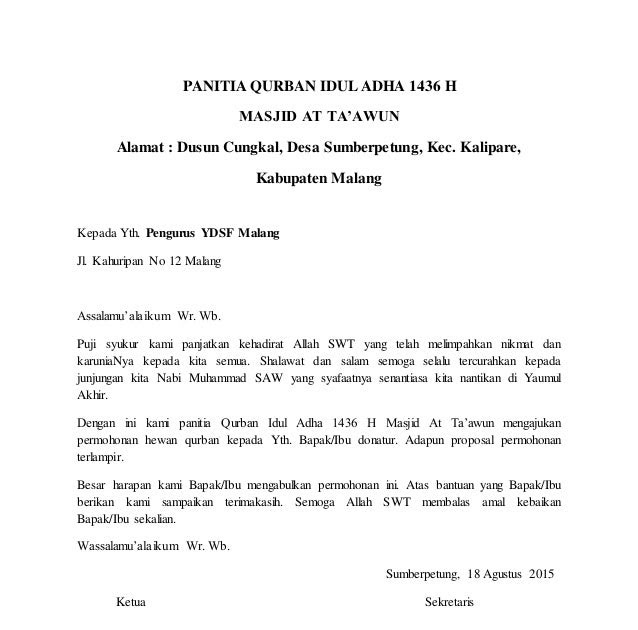 PANITIA QURBAN IDUL ADHA 1436 H

MASJID AT TA'AWUN

Alamat : Dusun Cungkal, Desa Sumberpetung, Kec. Kalipare, Kabupaten Malang

Kepada Yth. Pengurus YDSF Malang

Jl. Kahuripan No 12 Malang

Assalamu'alaikum Wr. Wb.

Puji syukur kami panjatkan kehadirat Allah SWT yang telah melimpahkan nikmat dan karuniaNya kepada kita semua. Shalawat dan salam semoga selalu tercurahkan kepada junjungan kita Nabi Muhammad SAW yang syafaatnya senantiasa kita nantikan di Yaumul Akhir.

Dengan ini kami panitia Qurban Idul Adha 1436 H Masjid At Ta'awun mengajukan permohonan hewan qurban kepada Yth. Bapak/Ibu donatur. Adapun proposal permohonan terlampir.

Besar harapan kami Bapak/Ibu mengabulkan permohonan ini. Atas bantuan yang Bapak/Ibu berikan kami sampaikan terimakasih. Semoga Allah SWT membalas amal kebaikan Bapak/Ibu sekalian.

Wassalamu'alaikum Wr. Wb.

Sumberpetung, 18 Agustus 2015

Ketua

Sekretaris